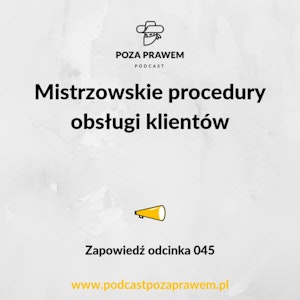 POZA PRAWEM
PODCAST

Mistrzowskie procedury obsługi klientów

Zapowiedź odcinka 045

www.podcastpozaprawem.pl